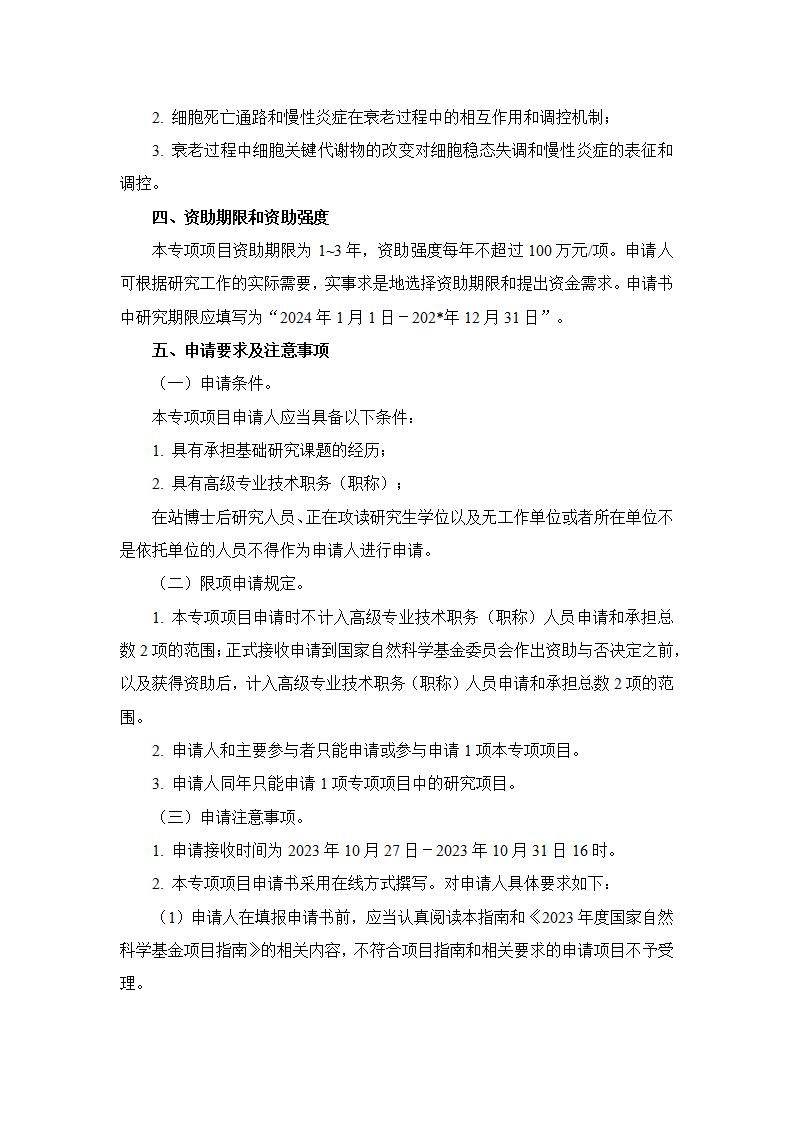 2. 细胞死亡通路和慢性炎症在衰老过程中的相互作用和调控机制；

3. 衰老过程中细胞关键代谢物的改变对细胞稳态失调和慢性炎症的表征和调控。

四、资助期限和资助强度

本专项项目资助期限为 1~3 年，资助强度每年不超过 100 万元/项。申请人可根据研究工作的实际需要，实事求是地选择资助期限和提出资金需求。申请书中研究期限应填写为“2024 年 1 月 1 日－202*年 12 月 31 日”。

五、申请要求及注意事项

（一）申请条件。

本专项项目申请人应当具备以下条件：

1. 具有承担基础研究课题的经历；

2. 具有高级专业技术职务（职称）；

在站博士后研究人员、正在攻读研究生学位以及无工作单位或者所在单位不是依托单位的人员不得作为申请人进行申请。

（二）限项申请规定。

1. 本专项项目申请时不计入高级专业技术职务（职称）人员申请和承担总数 2 项的范围；正式接收申请到国家自然科学基金委员会作出资助与否决定之前，以及获得资助后，计入高级专业技术职务（职称）人员申请和承担总数 2 项的范围。

2. 申请人和主要参与者只能申请或参与申请 1 项本专项项目。

3. 申请人同年只能申请 1 项专项项目中的研究项目。

（三）申请注意事项。

1. 申请接收时间为 2023 年 10 月 27 日－2023 年 10 月 31 日 16 时。

2. 本专项项目申请书采用在线方式撰写。对申请人具体要求如下：

（1）申请人在填报申请书前，应当认真阅读本指南和《2023 年度国家自然科学基金项目指南》的相关内容，不符合项目指南和相关要求的申请项目不予受理。